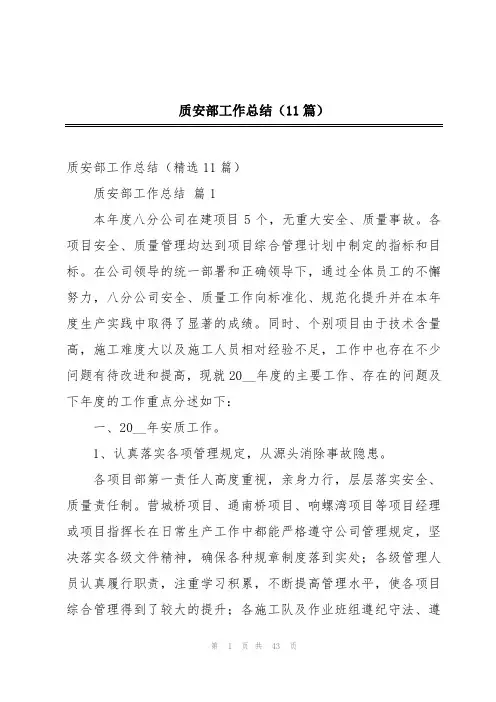 质安部工作总结（11篇）

质安部工作总结（精选11篇）

质安部工作总结 篇1

本年度八分公司在建项目5个，无重大安全、质量事故。各项目安全、质量管理均达到项目综合管理计划中制定的指标和目标。在公司领导的统一部署和正确领导下，通过全体员工的不懈努力，八分公司安全、质量工作向标准化、规范化提升并在本年度生产实践中取得了显著的成绩。同时、个别项目由于技术含量高，施工难度大以及施工人员相对经验不足，工作中也存在不少问题有待改进和提高，现就20__年度的主要工作、存在的问题及下年度的工作重点分述如下：

一、20__年安质工作。

1、认真落实各项管理规定，从源头消除事故隐患。

各项目部第一责任人高度重视，亲身力行，层层落实安全、质量责任制。营城桥项目、通南桥项目、响螺湾项目等项目经理或项目指挥长在日常生产工作中都能严格遵守公司管理规定，坚决落实各级文件精神，确保各种规章制度落到实处；各级管理人员认真履行职责，注重学习积累，不断提高管理水平，使各项目综合管理得到了较大的提升；各施工队及作业班组遵纪守法、遵

第 1 页 共 43 页